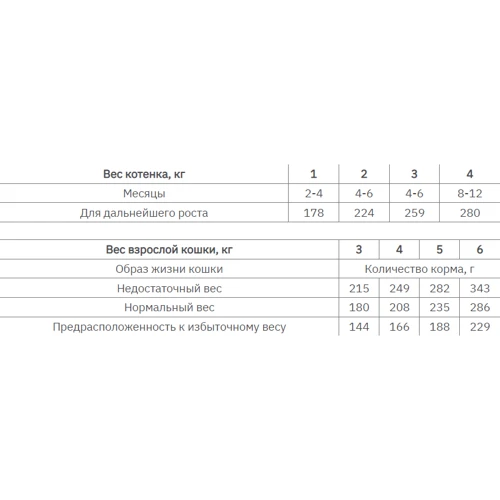 | Вес котенка, кг | 1 | 2 | 3 | 4 |
|---|---|---|---|---|
| Месяцы | 2-4 | 4-6 | 4-6 | 8-12 |
| Для дальнейшего роста | 178 | 224 | 259 | 280 |

| Вес взрослой кошки, кг | 3 | 4 | 5 | 6 |
|---|---|---|---|---|
| Образ жизни кошки | Количество корма, г | | | |
| Недостаточный вес | 215 | 249 | 282 | 343 |
| Нормальный вес | 180 | 208 | 235 | 286 |
| Предрасположенность к избыточному весу | 144 | 166 | 188 | 229 |